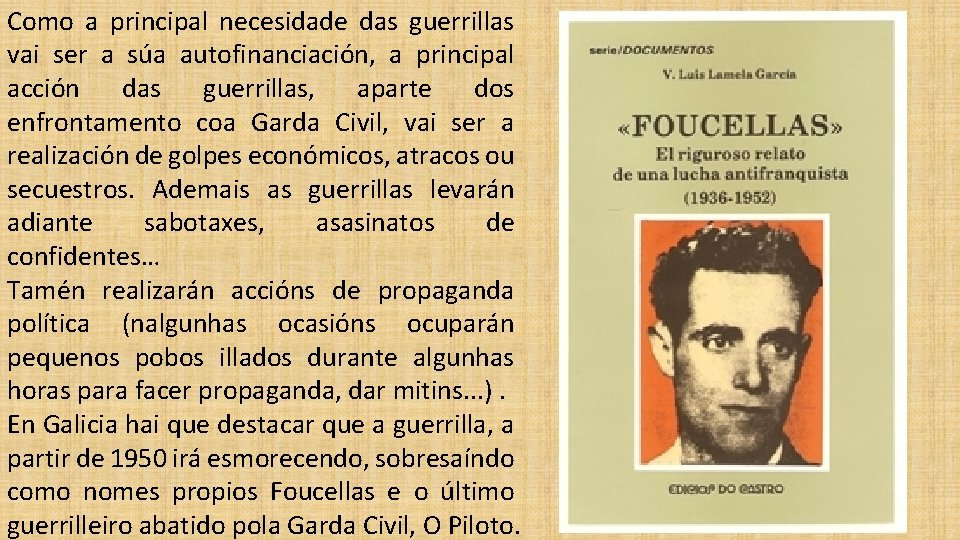 Como a principal necesidade das guerrillas vai ser a súa autofinanciación, a principal acción das guerrillas, aparte dos enfrontamento coa Garda Civil, vai ser a realización de golpes económicos, atracos ou secuestros. Ademais as guerrillas levarán adiante sabotaxes, asasinatos de confidentes…
Tamén realizarán accións de propaganda política (nalgunhas ocasións ocuparán pequenos pobos illados durante algunhas horas para facer propaganda, dar mitins...) .
En Galicia hai que destacar que a guerrilla, a partir de 1950 irá esmorecendo, sobresaíndo como nomes propios Foucellas e o último guerrilleiro abatido pola Garda Civil, O Piloto.

serie/DOCUMENTOS
V. Luis Lamela García
«FOUCELLAS»
El riguroso relato de una lucha antifranquista
(1936-1952)
EDICIOS DO CASTRO